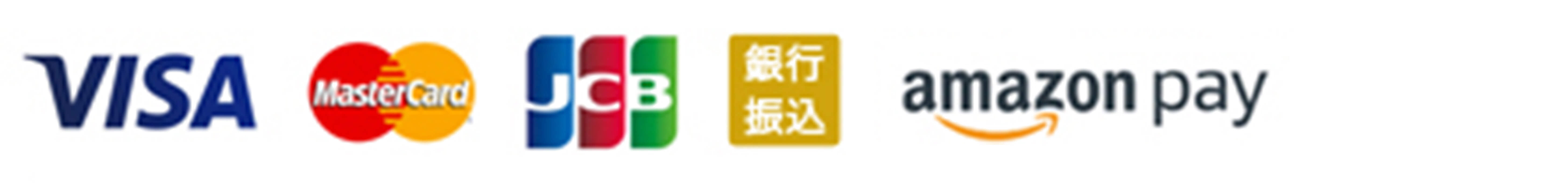 VISA MasterCard JCB 銀行振込 amazon pay